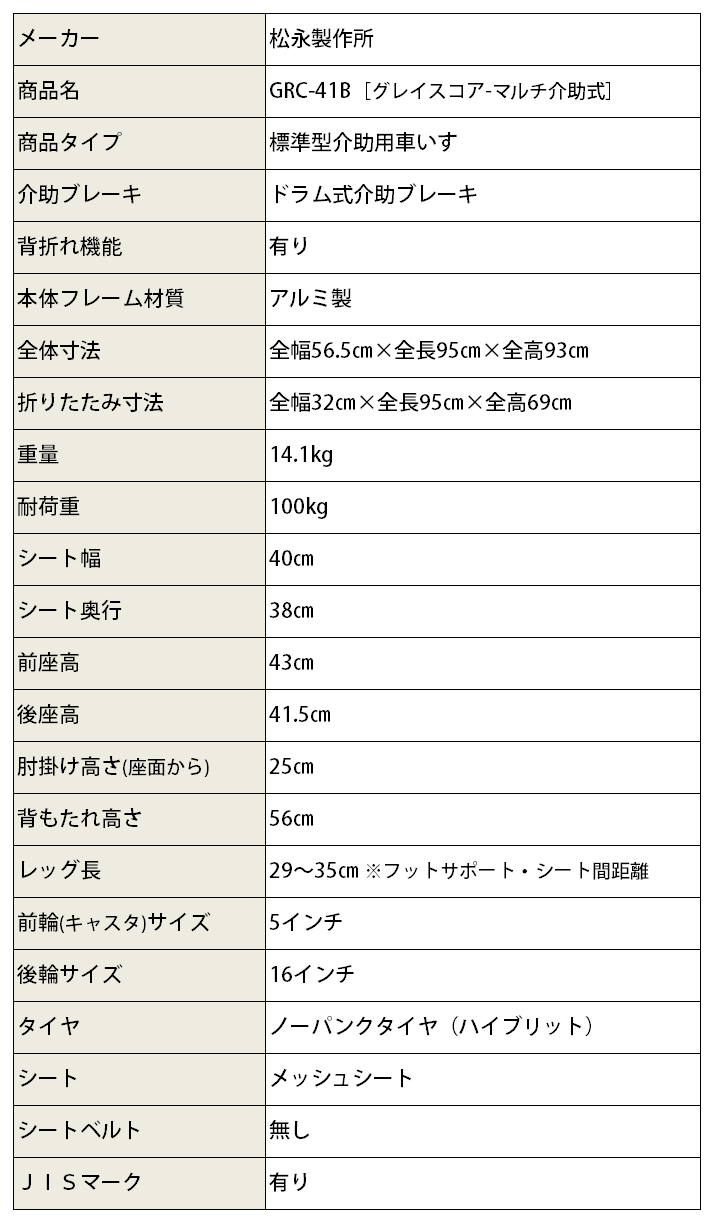 | メーカー | 松永製作所 |
|---|---|
| 商品名 | GRC-41B［グレイスコア-マルチ介助式］ |
| 商品タイプ | 標準型介助用車いす |
| 介助ブレーキ | ドラム式介助ブレーキ |
| 背折れ機能 | 有り |
| 本体フレーム材質 | アルミ製 |
| 全体寸法 | 全幅56.5㎝×全長95㎝×全高93㎝ |
| 折りたたみ寸法 | 全幅32㎝×全長95㎝×全高69㎝ |
| 重量 | 14.1kg |
| 耐荷重 | 100kg |
| シート幅 | 40㎝ |
| シート奥行 | 38㎝ |
| 前座高 | 43㎝ |
| 後座高 | 41.5㎝ |
| 肘掛け高さ(座面から) | 25㎝ |
| 背もたれ高さ | 56㎝ |
| レッグ長 | 29～35㎝ ※フットサポート・シート間距離 |
| 前輪(キャスタ)サイズ | 5インチ |
| 後輪サイズ | 16インチ |
| タイヤ | ノーパンクタイヤ（ハイブリット） |
| シート | メッシュシート |
| シートベルト | 無し |
| ＪＩＳマーク | 有り |